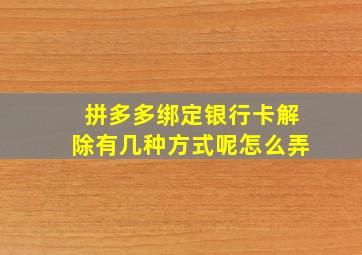 拼多多绑定银行卡解除有几种方式呢怎么弄